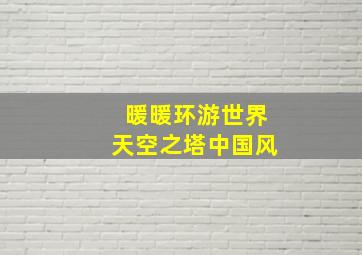 暖暖环游世界
天空之塔中国风